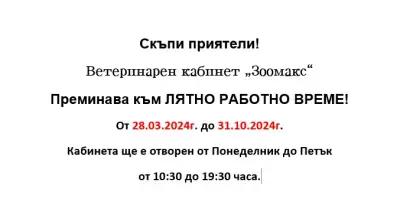 Скъпи приятели!

Ветеринарен кабинет „Зоомакс“

Преминава към ЛЯТНО РАБОТНО ВРЕМЕ!

От 28.03.2024г. до 31.10.2024г.

Кабинета ще е отворен от Понеделник до Петък

от 10:30 до 19:30 часа.